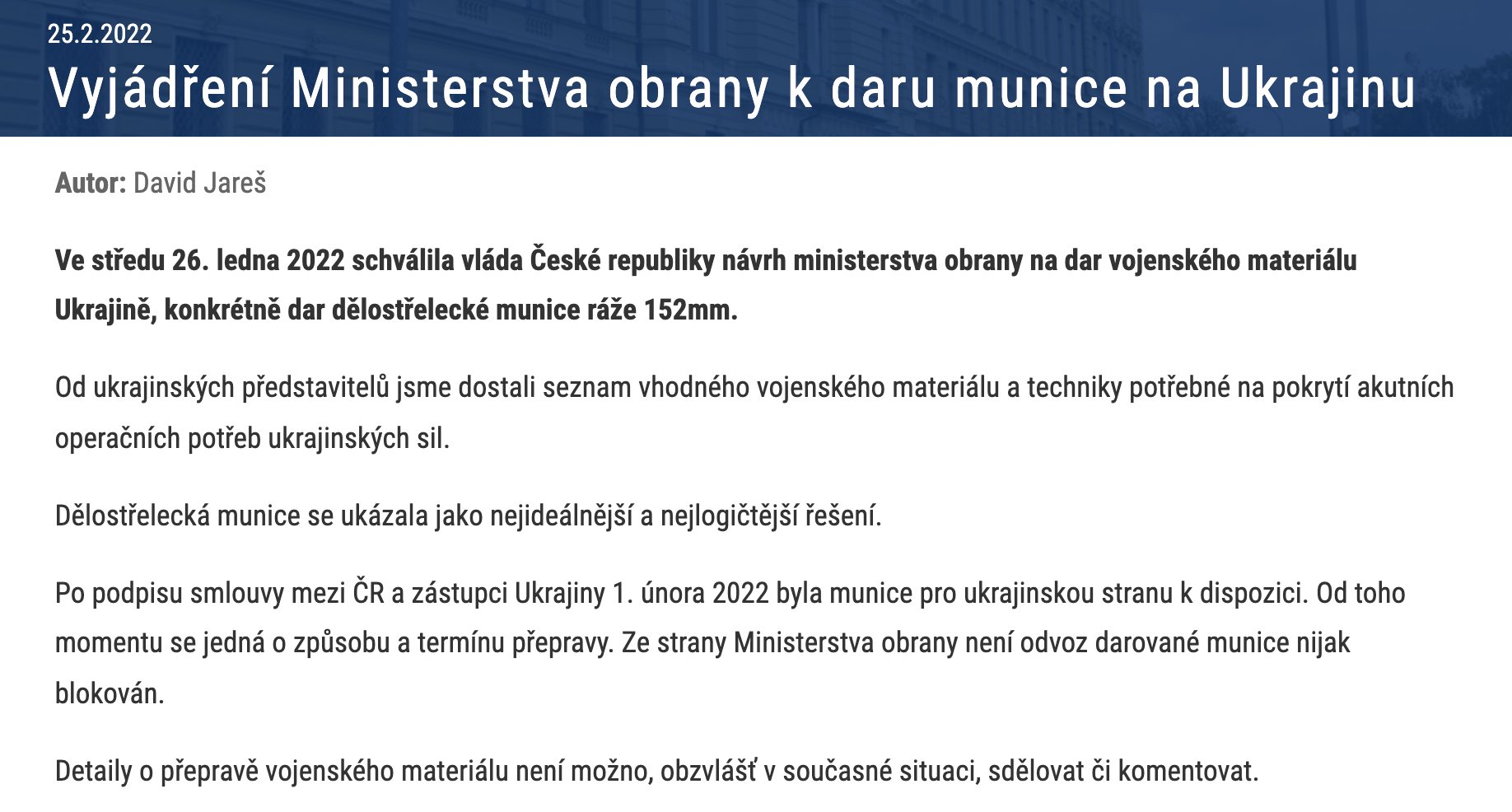 25.2.2022

Vyjádření Ministerstva obrany k daru munice na Ukrajinu

Autor: David Jareš

Ve středu 26. ledna 2022 schválila vláda České republiky návrh ministerstva obrany na dar vojenského materiálu Ukrajině, konkrétně dar dělostřelecké munice ráže 152mm.

Od ukrajinských představitelů jsme dostali seznam vhodného vojenského materiálu a techniky potřebné na pokrytí akutních operačních potřeb ukrajinských sil.

Dělostřelecká munice se ukázala jako nejideálnější a nejlogičtější řešení.

Po podpisu smlouvy mezi ČR a zástupci Ukrajiny 1. února 2022 byla munice pro ukrajinskou stranu k dispozici. Od toho momentu se jedná o způsobu a termínu přepravy. Ze strany Ministerstva obrany není odvoz darované munice nijak blokován.

Detaily o přepravě vojenského materiálu není možno, obzvlášť v současné situaci, sdělovat či komentovat.